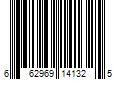 6 62969 14132 5